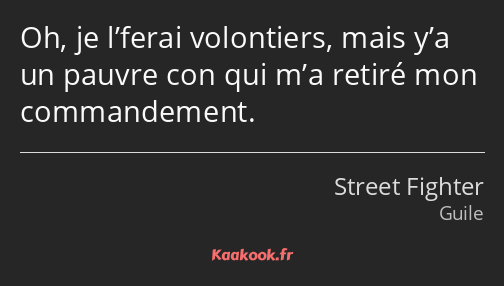 Oh, je l’ferai volontiers, mais y’a un pauvre con qui m’a retiré mon commandement.

Street Fighter
Guile

Kaakook.fr